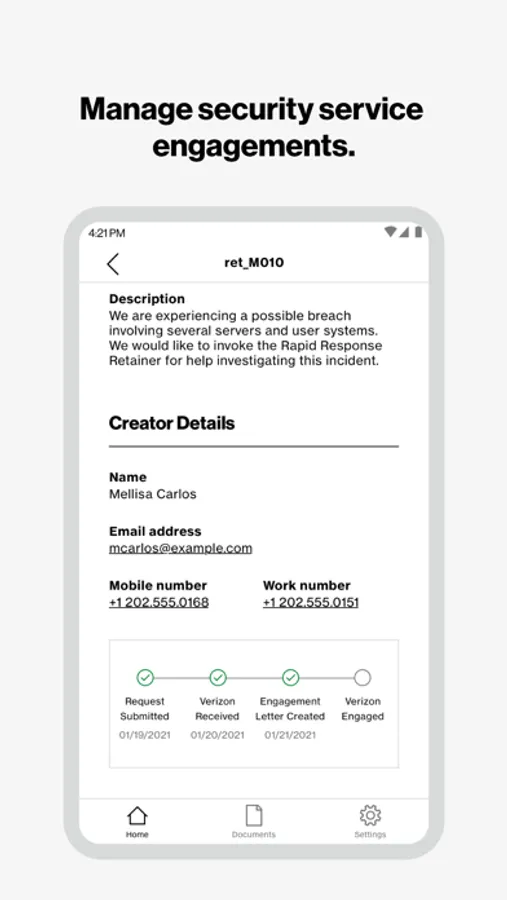 Manage security service engagements.

4:21 PM

ret_M010

Description
We are experiencing a possible breach involving several servers and user systems. We would like to invoke the Rapid Response Retainer for help investigating this incident.

Creator Details

Name
Mellisa Carlos

Email address
mcarlos@example.com

Mobile number
+1 202.555.0168

Work number
+1 202.555.0151

Request Submitted
01/19/2021

Verizon Received
01/20/2021

Engagement Letter Created
01/21/2021

Verizon Engaged

Home

Documents

Settings